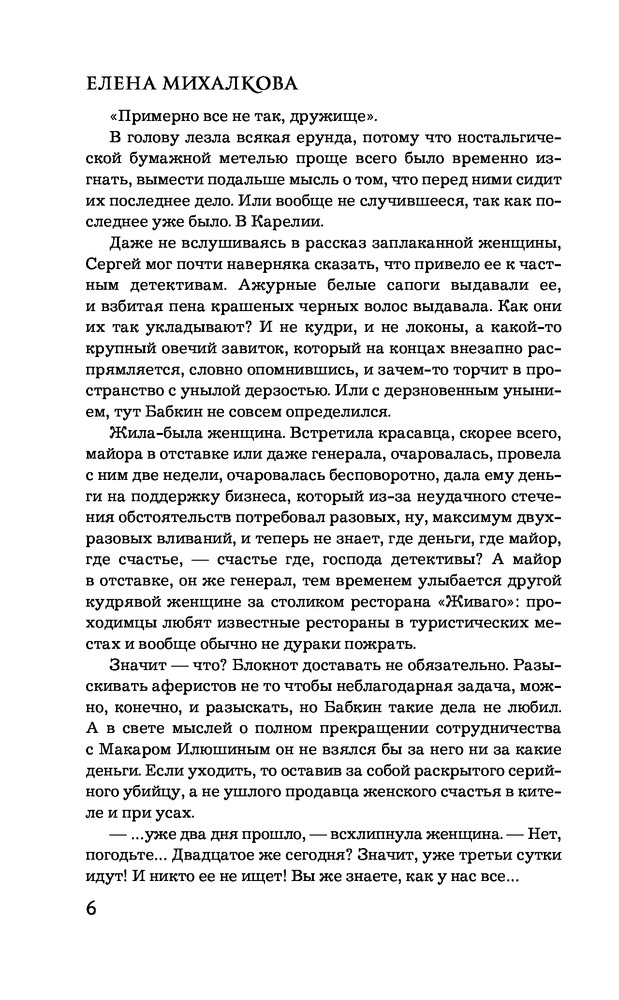 ЕЛЕНА МИХАЛКОВА

«Примерно все не так, дружище».

В голову лезла всякая ерунда, потому что ностальгической бумажной метелью проще всего было временно изгнать, вымести подальше мысль о том, что перед ними сидит их последнее дело. Или вообще не случившееся, так как последнее уже было. В Карелии.

Даже не вслушиваясь в рассказ заплаканной женщины, Сергей мог почти наверняка сказать, что привело ее к частным детективам. Ажурные белые сапоги выдавали ее, и взбитая пена крашеных черных волос выдавала. Как они их так укладывают? И не кудри, и не локоны, а какой-то крупный овечий завиток, который на концах внезапно распрямляется, словно опомнившись, и зачем-то торчит в пространство с унылой дерзостью. Или с дерзновенным унынием, тут Бабкин не совсем определился.

Жила-была женщина. Встретила красавца, скорее всего, майора в отставке или даже генерала, очаровалась, провела с ним две недели, очаровалась бесповоротно, дала ему деньги на поддержку бизнеса, который из-за неудачного стечения обстоятельств потребовал разовых, ну, максимум двухразовых вливаний, и теперь не знает, где деньги, где майор, где счастье, — счастье где, господа детективы? А майор в отставке, он же генерал, тем временем улыбается другой кудрявой женщине за столиком ресторана «Живаго»: проходимцы любят известные рестораны в туристических местах и вообще обычно не дураки пожрать.

Значит — что? Блокнот доставать не обязательно. Разыскивать аферистов не то чтобы неблагодарная задача, можно, конечно, и разыскать, но Бабкин такие дела не любил. А в свете мыслей о полном прекращении сотрудничества с Макаром Илюшиным он не взялся бы за него ни за какие деньги. Если уходить, то оставив за собой раскрытого серийного убийцу, а не ушлого продавца женского счастья в кителе и при усах.

— ...уже два дня прошло, — всхлипнула женщина. — Нет, погодьте... Двадцатое же сегодня? Значит, уже третьи сутки идут! И никто ее не ищет! Вы же знаете, как у нас все...

6